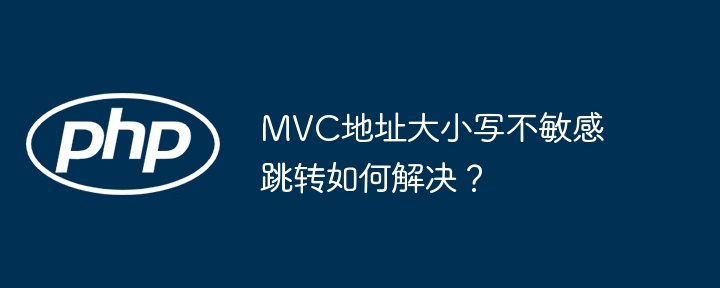 php

MVC地址大小写不敏感跳转如何解决？